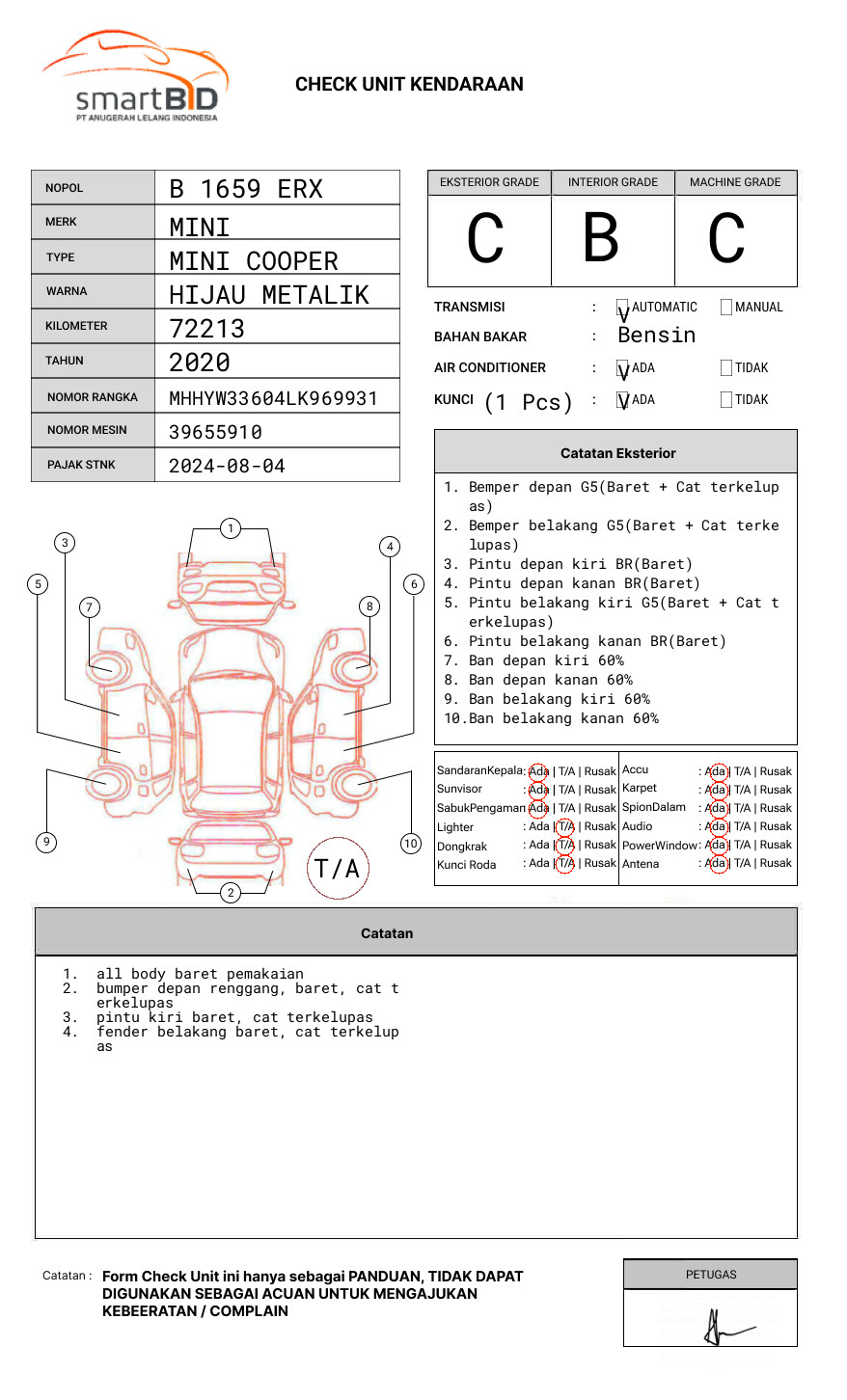 smartBID
PT ANUGERAH LELANG INDONESIA

CHECK UNIT KENDARAAN

| NOPOL | B 1659 ERX |
|---|---|
| MERK | MINI |
| TYPE | MINI COOPER |
| WARNA | HIJAU METALIK |
| KILOMETER | 72213 |
| TAHUN | 2020 |
| NOMOR RANGKA | MHHYW33604LK969931 |
| NOMOR MESIN | 39655910 |
| PAJAK STNK | 2024-08-04 |

| EKSTERIOR GRADE | INTERIOR GRADE | MACHINE GRADE |
|---|---|---|
| C | B | C |

TRANSMISI : V AUTOMATIC MANUAL
BAHAN BAKAR : Bensin
AIR CONDITIONER : V ADA TIDAK
KUNCI (1 Pcs) : V ADA TIDAK

Catatan Eksterior
1. Bemper depan G5(Baret + Cat terkelupas)
2. Bemper belakang G5(Baret + Cat terkelupas)
3. Pintu depan kiri BR(Baret)
4. Pintu depan kanan BR(Baret)
5. Pintu belakang kiri G5(Baret + Cat terkelupas)
6. Pintu belakang kanan BR(Baret)
7. Ban depan kiri 60%
8. Ban depan kanan 60%
9. Ban belakang kiri 60%
10.Ban belakang kanan 60%

1 2 3 4 5 6 7 8 9 10
T/A

| SandaranKepala | : Ada \| T/A \| Rusak | Accu | : Ada \| T/A \| Rusak |
|---|---|---|---|
| Sunvisor | : Ada \| T/A \| Rusak | Karpet | : Ada \| T/A \| Rusak |
| SabukPengaman | : Ada \| T/A \| Rusak | SpionDalam | : Ada \| T/A \| Rusak |
| Lighter | : Ada \| T/A \| Rusak | Audio | : Ada \| T/A \| Rusak |
| Dongkrak | : Ada \| T/A \| Rusak | PowerWindow | : Ada \| T/A \| Rusak |
| Kunci Roda | : Ada \| T/A \| Rusak | Antena | : Ada \| T/A \| Rusak |

Catatan
1. all body baret pemakaian
2. bumper depan renggang, baret, cat terkelupas
3. pintu kiri baret, cat terkelupas
4. fender belakang baret, cat terkelupas

Catatan : Form Check Unit ini hanya sebagai PANDUAN, TIDAK DAPAT DIGUNAKAN SEBAGAI ACUAN UNTUK MENGAJUKAN KEBEERATAN / COMPLAIN

PETUGAS